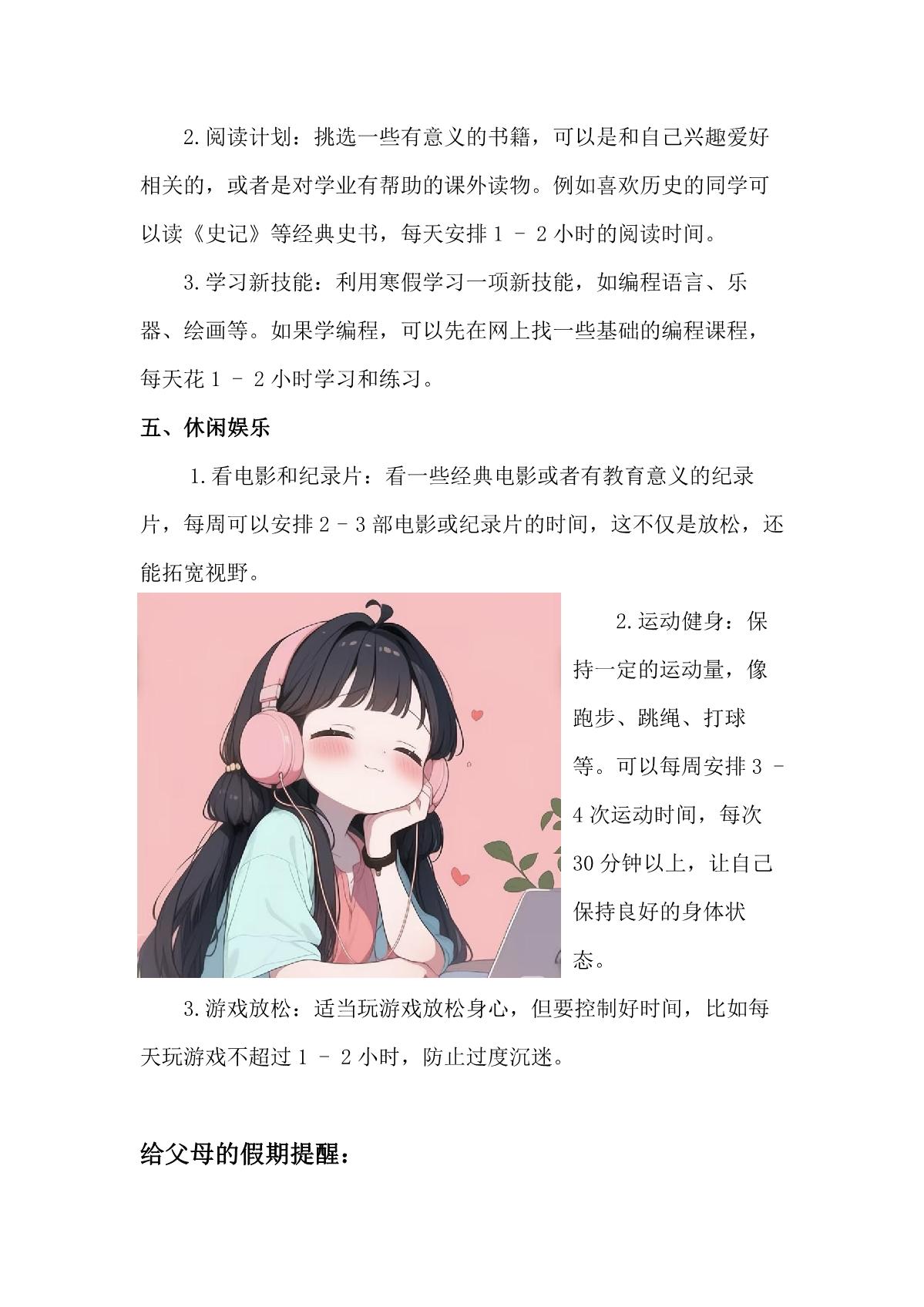 2.阅读计划：挑选一些有意义的书籍，可以是和自己兴趣爱好相关的，或者是对学业有帮助的课外读物。例如喜欢历史的同学可以读《史记》等经典史书，每天安排1 - 2小时的阅读时间。

3.学习新技能：利用寒假学习一项新技能，如编程语言、乐器、绘画等。如果学编程，可以先在网上找一些基础的编程课程，每天花1 - 2小时学习和练习。

五、休闲娱乐

1.看电影和纪录片：看一些经典电影或者有教育意义的纪录片，每周可以安排2 - 3部电影或纪录片的时间，这不仅是放松，还能拓宽视野。

2.运动健身：保持一定的运动量，像跑步、跳绳、打球等。可以每周安排3 - 4次运动时间，每次30分钟以上，让自己保持良好的身体状态。

3.游戏放松：适当玩游戏放松身心，但要控制好时间，比如每天玩游戏不超过1 - 2小时，防止过度沉迷。

给父母的假期提醒：